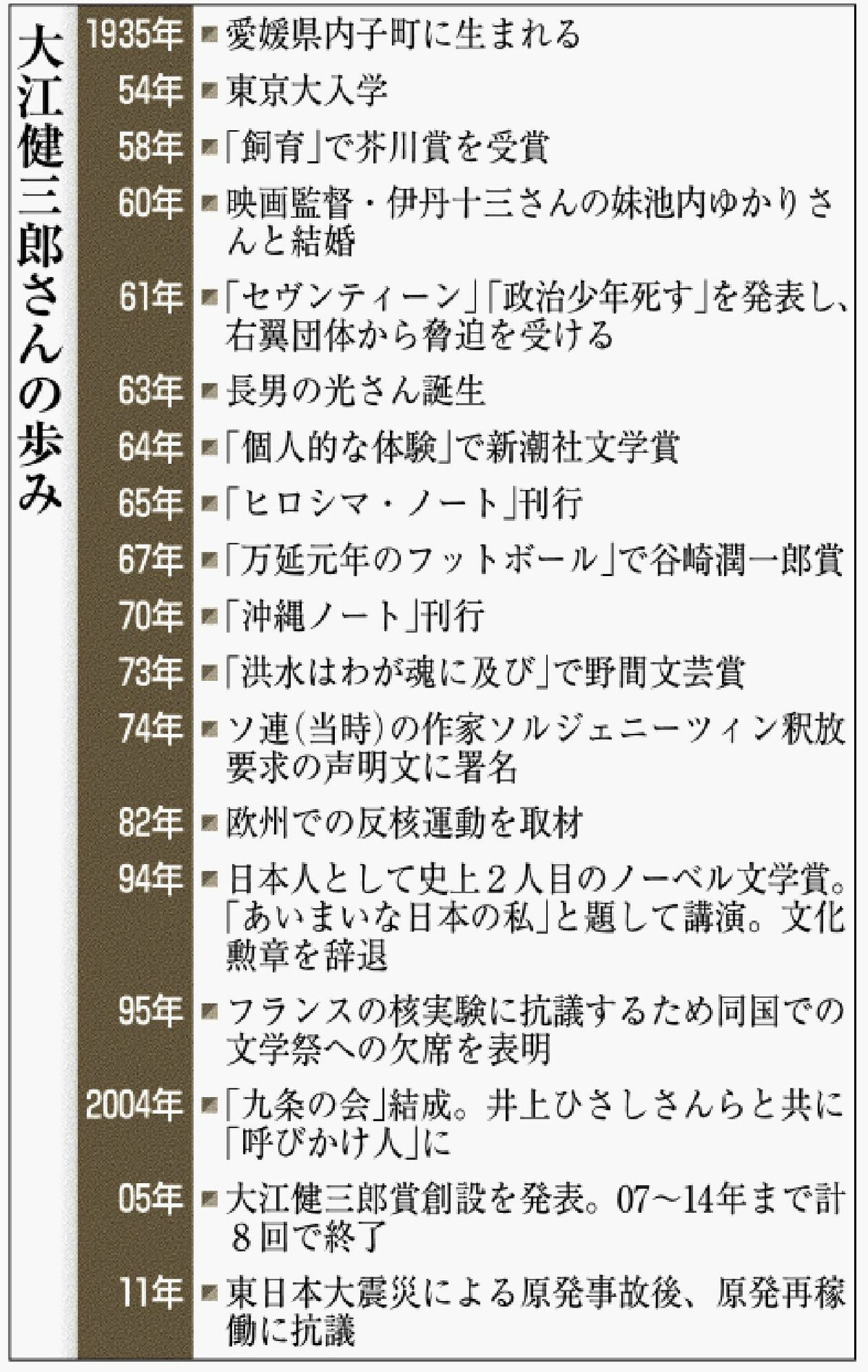 大江健三郎さんの歩み

| | |
|---|---|
| 1935年 | 愛媛県内子町に生まれる |
| 54年 | 東京大入学 |
| 58年 | 「飼育」で芥川賞を受賞 |
| 60年 | 映画監督・伊丹十三さんの妹池内ゆかりさんと結婚 |
| 61年 | 「セヴンティーン」「政治少年死す」を発表し、右翼団体から脅迫を受ける |
| 63年 | 長男の光さん誕生 |
| 64年 | 「個人的な体験」で新潮社文学賞 |
| 65年 | 「ヒロシマ・ノート」刊行 |
| 67年 | 「万延元年のフットボール」で谷崎潤一郎賞 |
| 70年 | 「沖縄ノート」刊行 |
| 73年 | 「洪水はわが魂に及び」で野間文芸賞 |
| 74年 | ソ連（当時）の作家ソルジェニーツィン釈放要求の声明文に署名 |
| 82年 | 欧州での反核運動を取材 |
| 94年 | 日本人として史上２人目のノーベル文学賞。「あいまいな日本の私」と題して講演。文化勲章を辞退 |
| 95年 | フランスの核実験に抗議するため同国での文学祭への欠席を表明 |
| 2004年 | 「九条の会」結成。井上ひさしさんらと共に「呼びかけ人」に |
| 05年 | 大江健三郎賞創設を発表。07～14年まで計８回で終了 |
| 11年 | 東日本大震災による原発事故後、原発再稼働に抗議 |